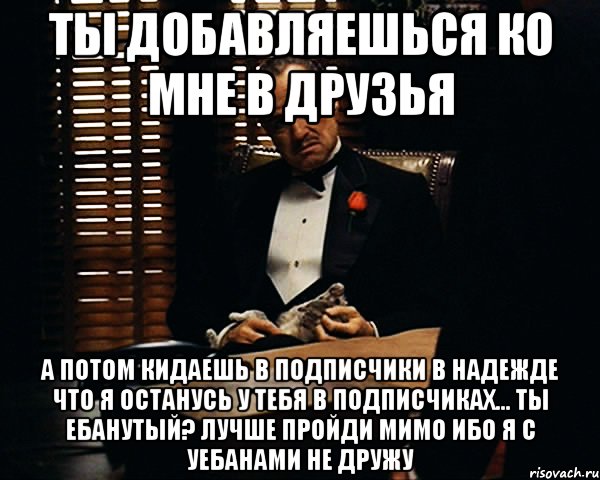 ТЫ ДОБАВЛЯЕШЬСЯ КО МНЕ В ДРУЗЬЯ

А ПОТОМ КИДАЕШЬ В ПОДПИСЧИКИ В НАДЕЖДЕ ЧТО Я ОСТАНУСЬ У ТЕБЯ В ПОДПИСЧИКАХ... ТЫ ЕБАНУТЫЙ? ЛУЧШЕ ПРОЙДИ МИМО ИБО Я С УЕБАНАМИ НЕ ДРУЖУ

risovach.ru